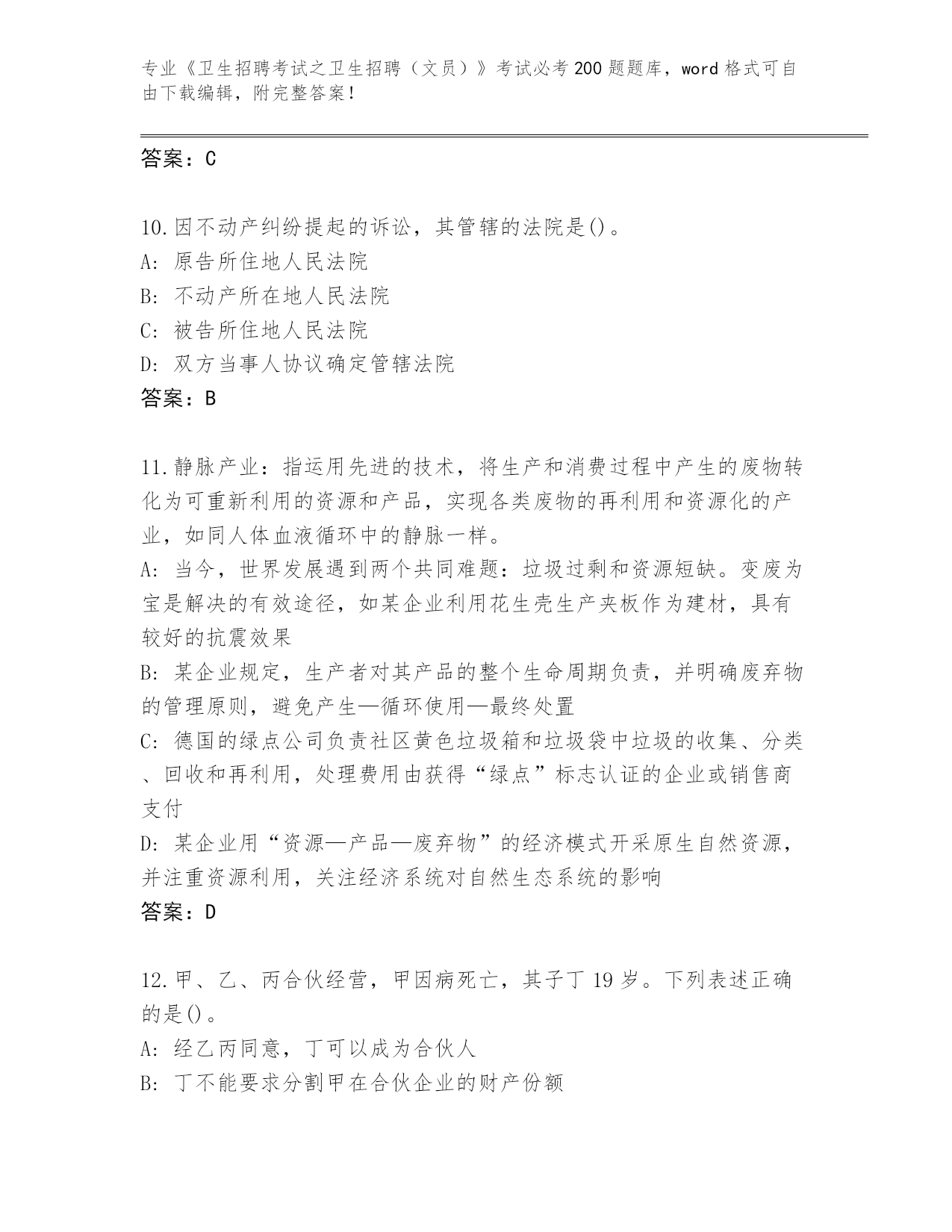 专业《卫生招聘考试之卫生招聘（文员）》考试必考200题题库，word格式可自由下载编辑，附完整答案！

答案：C

10.因不动产纠纷提起的诉讼，其管辖的法院是()。
A: 原告所住地人民法院
B: 不动产所在地人民法院
C: 被告所住地人民法院
D: 双方当事人协议确定管辖法院
答案：B

11.静脉产业：指运用先进的技术，将生产和消费过程中产生的废物转化为可重新利用的资源和产品，实现各类废物的再利用和资源化的产业，如同人体血液循环中的静脉一样。
A: 当今，世界发展遇到两个共同难题：垃圾过剩和资源短缺。变废为宝是解决的有效途径，如某企业利用花生壳生产夹板作为建材，具有较好的抗震效果
B: 某企业规定，生产者对其产品的整个生命周期负责，并明确废弃物的管理原则，避免产生—循环使用—最终处置
C: 德国的绿点公司负责社区黄色垃圾箱和垃圾袋中垃圾的收集、分类、回收和再利用，处理费用由获得“绿点”标志认证的企业或销售商支付
D: 某企业用“资源—产品—废弃物”的经济模式开采原生自然资源，并注重资源利用，关注经济系统对自然生态系统的影响
答案：D

12.甲、乙、丙合伙经营，甲因病死亡，其子丁19岁。下列表述正确的是()。
A: 经乙丙同意，丁可以成为合伙人
B: 丁不能要求分割甲在合伙企业的财产份额